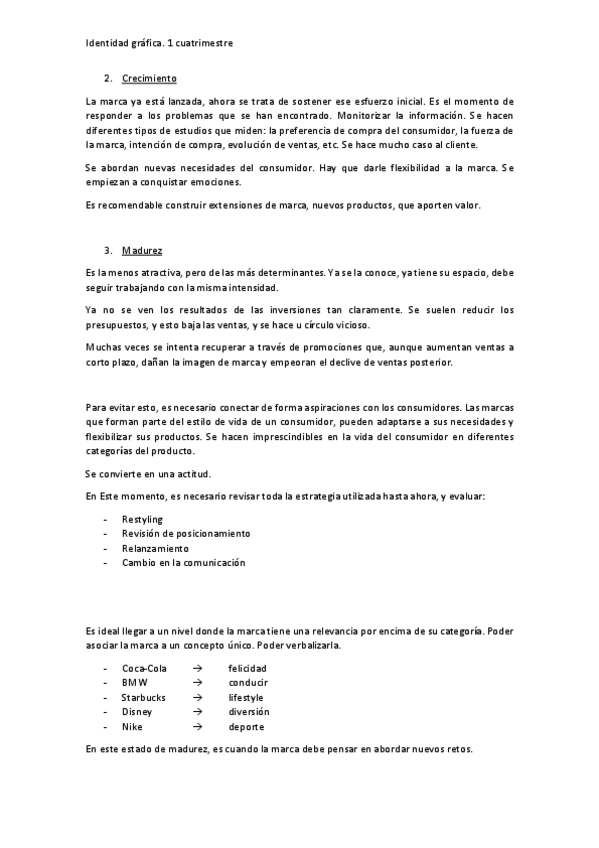 Identidad gráfica. 1 cuatrimestre

2. Crecimiento

La marca ya está lanzada, ahora se trata de sostener ese esfuerzo inicial. Es el momento de responder a los problemas que se han encontrado. Monitorizar la información. Se hacen diferentes tipos de estudios que miden: la preferencia de compra del consumidor, la fuerza de la marca, intención de compra, evolución de ventas, etc. Se hace mucho caso al cliente.

Se abordan nuevas necesidades del consumidor. Hay que darle flexibilidad a la marca. Se empiezan a conquistar emociones.

Es recomendable construir extensiones de marca, nuevos productos, que aporten valor.

3. Madurez

Es la menos atractiva, pero de las más determinantes. Ya se la conoce, ya tiene su espacio, debe seguir trabajando con la misma intensidad.

Ya no se ven los resultados de las inversiones tan claramente. Se suelen reducir los presupuestos, y esto baja las ventas, y se hace u círculo vicioso.

Muchas veces se intenta recuperar a través de promociones que, aunque aumentan ventas a corto plazo, dañan la imagen de marca y empeoran el declive de ventas posterior.

Para evitar esto, es necesario conectar de forma aspiraciones con los consumidores. Las marcas que forman parte del estilo de vida de un consumidor, pueden adaptarse a sus necesidades y flexibilizar sus productos. Se hacen imprescindibles en la vida del consumidor en diferentes categorías del producto.

Se convierte en una actitud.

En Este momento, es necesario revisar toda la estrategia utilizada hasta ahora, y evaluar:

- Restyling
- Revisión de posicionamiento
- Relanzamiento
- Cambio en la comunicación

Es ideal llegar a un nivel donde la marca tiene una relevancia por encima de su categoría. Poder asociar la marca a un concepto único. Poder verbalizarla.

- Coca-Cola → felicidad
- BMW → conducir
- Starbucks → lifestyle
- Disney → diversión
- Nike → deporte

En este estado de madurez, es cuando la marca debe pensar en abordar nuevos retos.